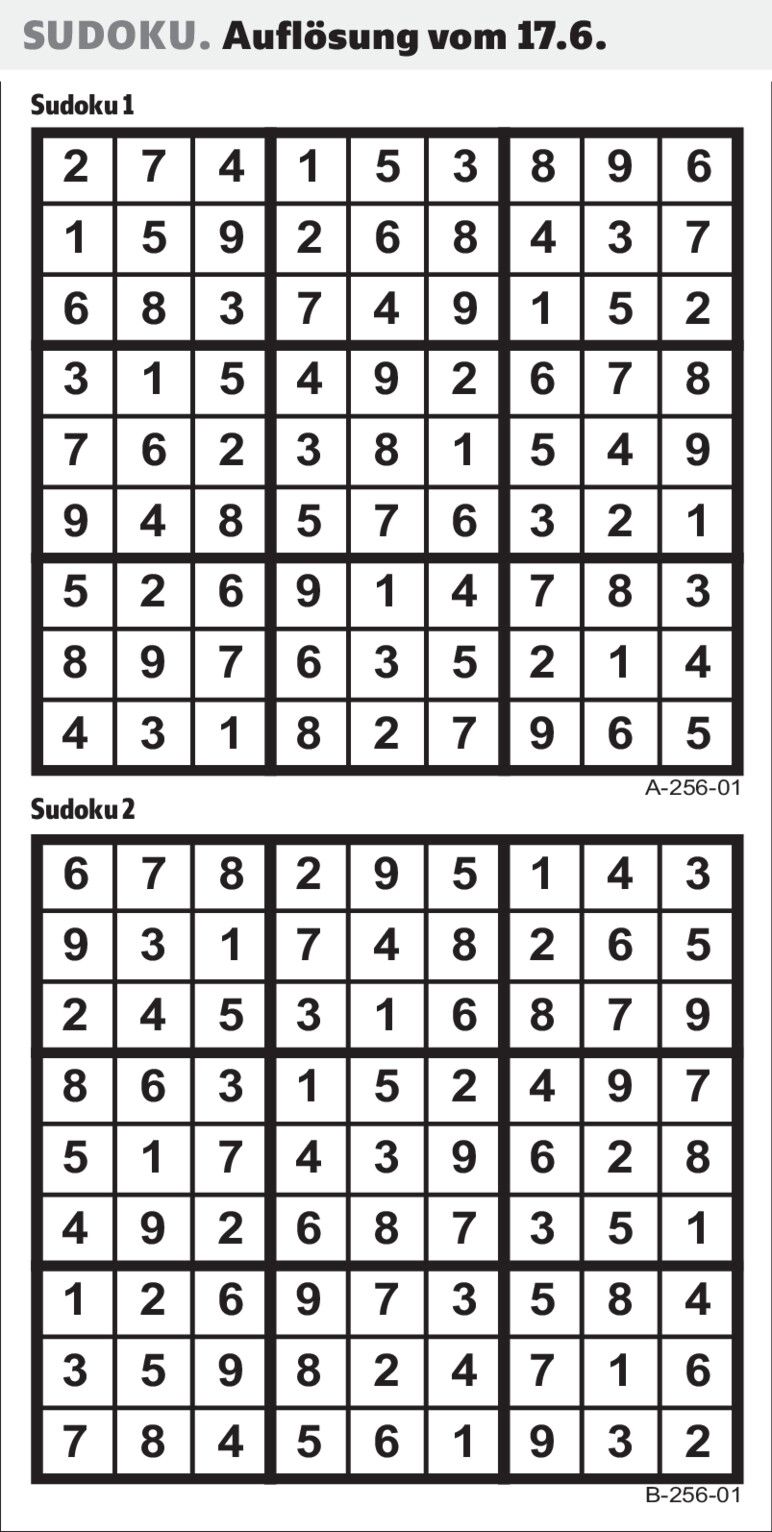 SUDOKU. Auflösung vom 17.6.

Sudoku 1

| | | | | | | | | |
|---|---|---|---|---|---|---|---|---|
| 2 | 7 | 4 | 1 | 5 | 3 | 8 | 9 | 6 |
| 1 | 5 | 9 | 2 | 6 | 8 | 4 | 3 | 7 |
| 6 | 8 | 3 | 7 | 4 | 9 | 1 | 5 | 2 |
| 3 | 1 | 5 | 4 | 9 | 2 | 6 | 7 | 8 |
| 7 | 6 | 2 | 3 | 8 | 1 | 5 | 4 | 9 |
| 9 | 4 | 8 | 5 | 7 | 6 | 3 | 2 | 1 |
| 5 | 2 | 6 | 9 | 1 | 4 | 7 | 8 | 3 |
| 8 | 9 | 7 | 6 | 3 | 5 | 2 | 1 | 4 |
| 4 | 3 | 1 | 8 | 2 | 7 | 9 | 6 | 5 |

A-256-01

Sudoku 2

| | | | | | | | | |
|---|---|---|---|---|---|---|---|---|
| 6 | 7 | 8 | 2 | 9 | 5 | 1 | 4 | 3 |
| 9 | 3 | 1 | 7 | 4 | 8 | 2 | 6 | 5 |
| 2 | 4 | 5 | 3 | 1 | 6 | 8 | 7 | 9 |
| 8 | 6 | 3 | 1 | 5 | 2 | 4 | 9 | 7 |
| 5 | 1 | 7 | 4 | 3 | 9 | 6 | 2 | 8 |
| 4 | 9 | 2 | 6 | 8 | 7 | 3 | 5 | 1 |
| 1 | 2 | 6 | 9 | 7 | 3 | 5 | 8 | 4 |
| 3 | 5 | 9 | 8 | 2 | 4 | 7 | 1 | 6 |
| 7 | 8 | 4 | 5 | 6 | 1 | 9 | 3 | 2 |

B-256-01